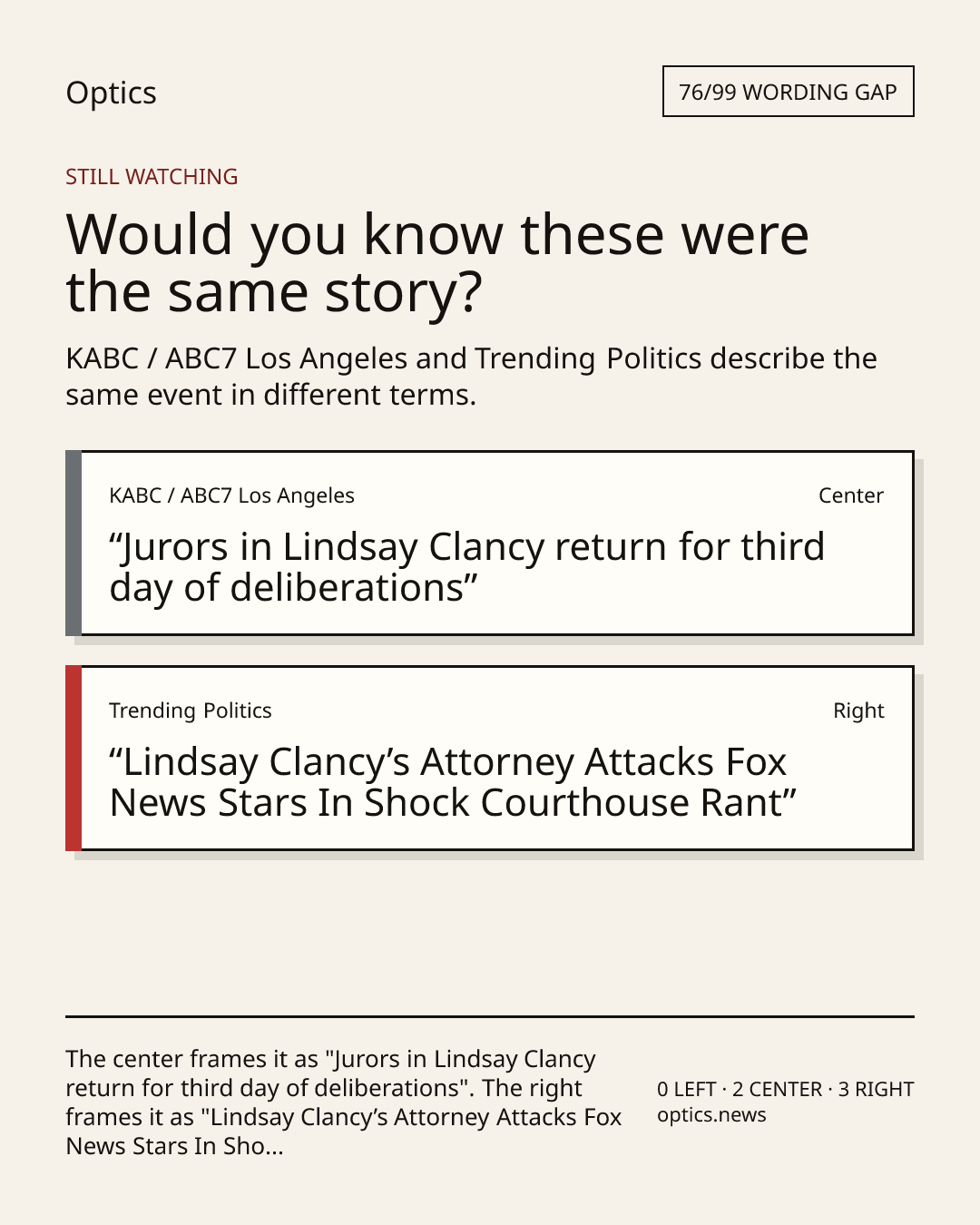 Optics

76/99 WORDING GAP

STILL WATCHING

Would you know these were the same story?

KABC / ABC7 Los Angeles and Trending Politics describe the same event in different terms.

KABC / ABC7 Los Angeles

Center

"Jurors in Lindsay Clancy return for third day of deliberations"

Trending Politics

Right

"Lindsay Clancy's Attorney Attacks Fox News Stars In Shock Courthouse Rant"

The center frames it as "Jurors in Lindsay Clancy return for third day of deliberations". The right frames it as "Lindsay Clancy's Attorney Attacks Fox News Stars In Sho...

0 LEFT · 2 CENTER · 3 RIGHT
optics.news